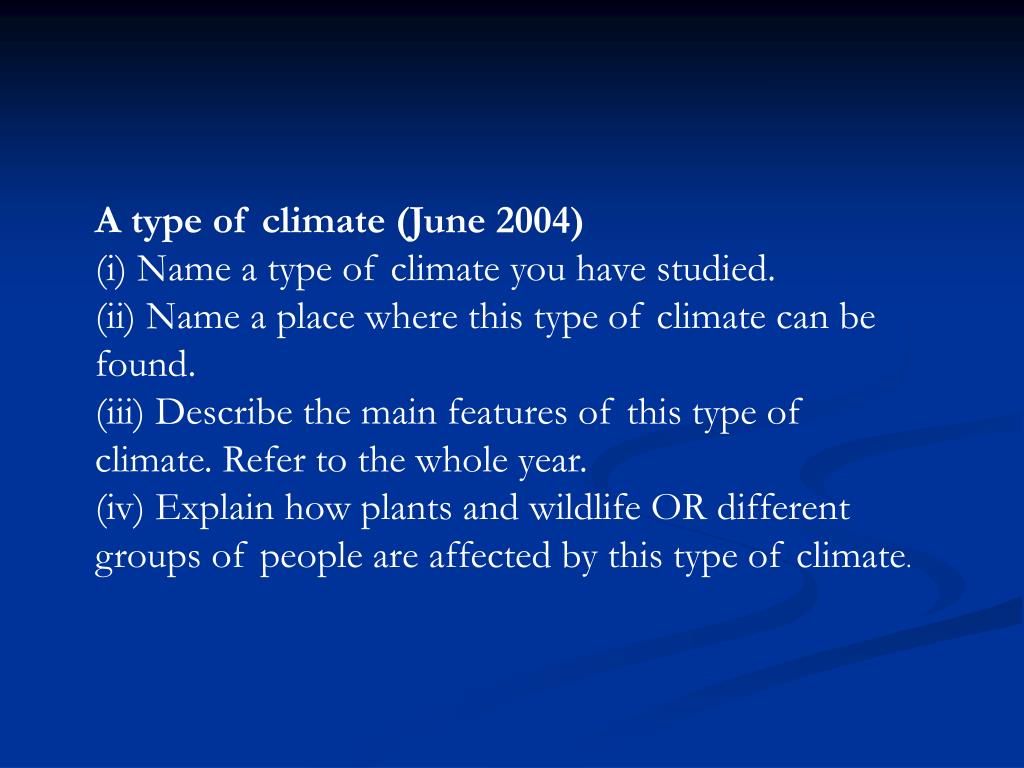 A type of climate (June 2004)
(i) Name a type of climate you have studied.
(ii) Name a place where this type of climate can be found.
(iii) Describe the main features of this type of climate. Refer to the whole year.
(iv) Explain how plants and wildlife OR different groups of people are affected by this type of climate.